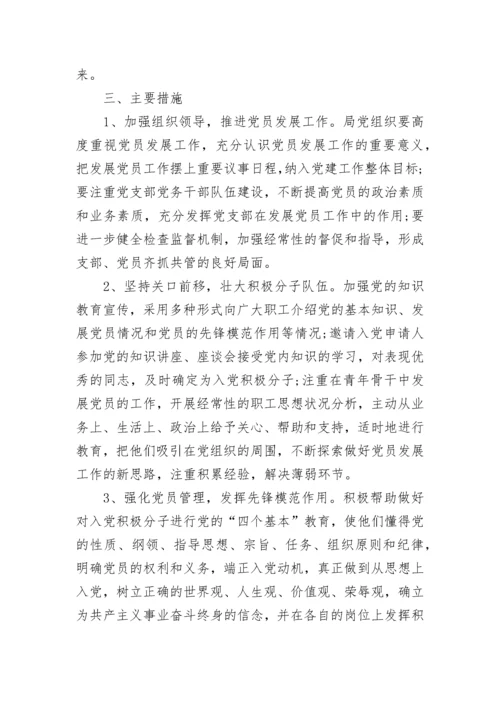 来。

三、主要措施

1、加强组织领导，推进党员发展工作。局党组织要高度重视党员发展工作，充分认识党员发展工作的重要意义，把发展党员工作摆上重要议事日程，纳入党建工作整体目标；要注重党支部党务干部队伍建设，不断提高党员的政治素质和业务素质，充分发挥党支部在发展党员工作中的作用；要进一步健全检查监督机制，加强经常性的督促和指导，形成支部、党员齐抓共管的良好局面。

2、坚持关口前移，壮大积极分子队伍。加强党的知识教育宣传，采用多种形式向广大职工介绍党的基本知识、发展党员情况和党员的先锋模范作用等情况；邀请入党申请人参加党的知识讲座、座谈会接受党内知识的学习，对表现优秀的同志，及时确定为入党积极分子；注重在青年骨干中发展党员的工作，开展经常性的职工思想状况分析，主动从业务上、生活上、政治上给予关心、帮助和支持，适时地进行教育，把他们吸引在党组织的周围，不断探索做好党员发展工作的新思路，注重积累经验，解决薄弱环节。

3、强化党员管理，发挥先锋模范作用。积极帮助做好对入党积极分子进行党的“四个基本”教育，使他们懂得党的性质、纲领、指导思想、宗旨、任务、组织原则和纪律，明确党员的权利和义务，端正入党动机，真正做到从思想上入党，树立正确的世界观、人生观、价值观、荣辱观，确立为共产主义事业奋斗终身的信念，并在各自的岗位上发挥积